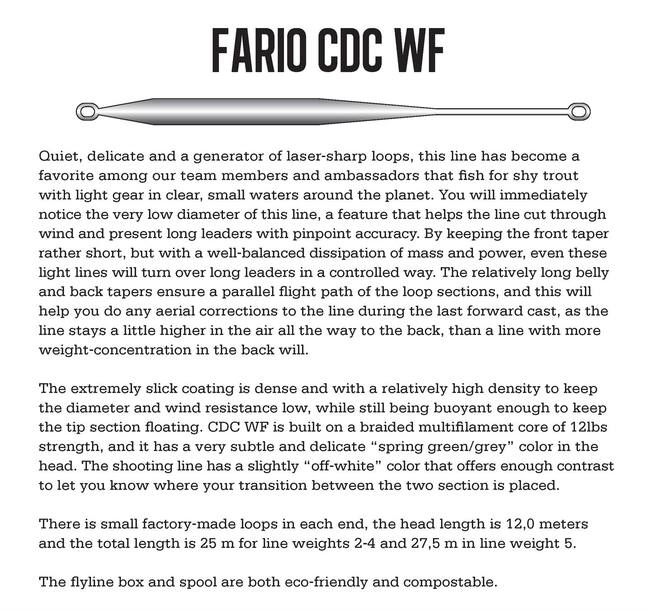 FARIO CDC WF

Quiet, delicate and a generator of laser-sharp loops, this line has become a favorite among our team members and ambassadors that fish for shy trout with light gear in clear, small waters around the planet. You will immediately notice the very low diameter of this line, a feature that helps the line cut through wind and present long leaders with pinpoint accuracy. By keeping the front taper rather short, but with a well-balanced dissipation of mass and power, even these light lines will turn over long leaders in a controlled way. The relatively long belly and back tapers ensure a parallel flight path of the loop sections, and this will help you do any aerial corrections to the line during the last forward cast, as the line stays a little higher in the air all the way to the back, than a line with more weight-concentration in the back will.

The extremely slick coating is dense and with a relatively high density to keep the diameter and wind resistance low, while still being buoyant enough to keep the tip section floating. CDC WF is built on a braided multifilament core of 12lbs strength, and it has a very subtle and delicate “spring green/grey” color in the head. The shooting line has a slightly “off-white” color that offers enough contrast to let you know where your transition between the two section is placed.

There is small factory-made loops in each end, the head length is 12,0 meters and the total length is 25 m for line weights 2-4 and 27,5 m in line weight 5.

The flyline box and spool are both eco-friendly and compostable.